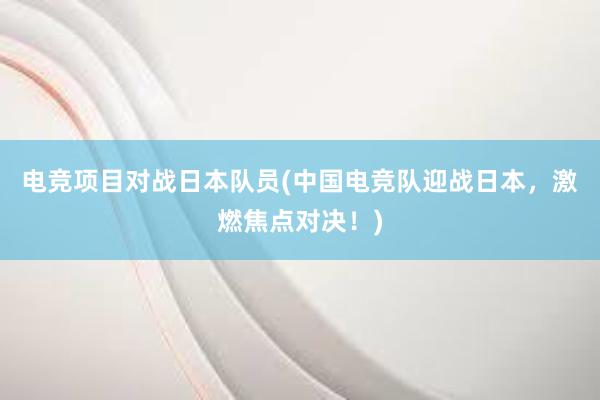 电竞项目对战日本队员(中国电竞队迎战日本，激燃焦点对决！)